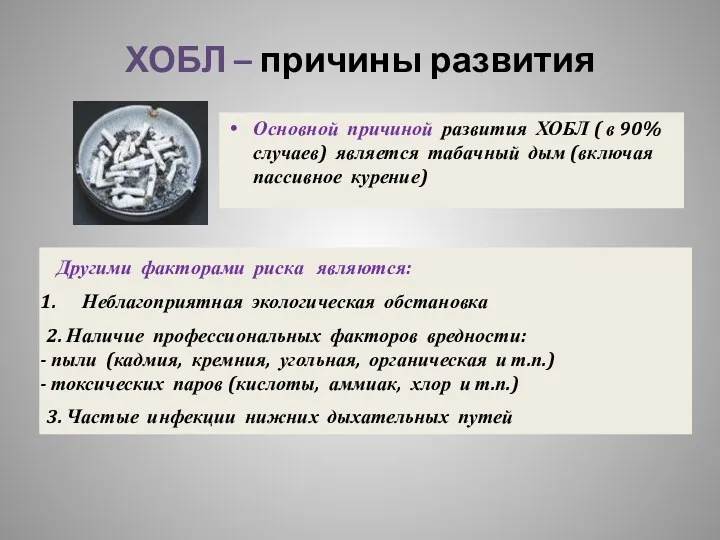 ХОБЛ – причины развития

• Основной причиной развития ХОБЛ ( в 90% случаев) является табачный дым (включая пассивное курение)

Другими факторами риска являются:

1. Неблагоприятная экологическая обстановка

2. Наличие профессиональных факторов вредности:
- пыли (кадмия, кремния, угольная, органическая и т.п.)
- токсических паров (кислоты, аммиак, хлор и т.п.)

3. Частые инфекции нижних дыхательных путей